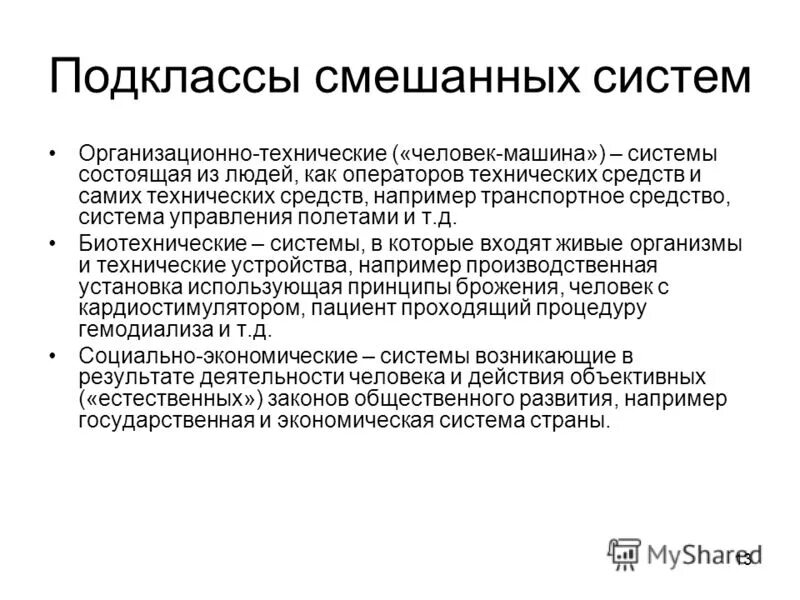 Подклассы смешанных систем

• Организационно-технические («человек-машина») – системы состоящая из людей, как операторов технических средств и самих технических средств, например транспортное средство, система управления полетами и т.д.

• Биотехнические – системы, в которые входят живые организмы и технические устройства, например производственная установка использующая принципы брожения, человек с кардиостимулятором, пациент проходящий процедуру гемодиализа и т.д.

• Социально-экономические – системы возникающие в результате деятельности человека и действия объективных («естественных») законов общественного развития, например государственная и экономическая система страны.

MyShared 13